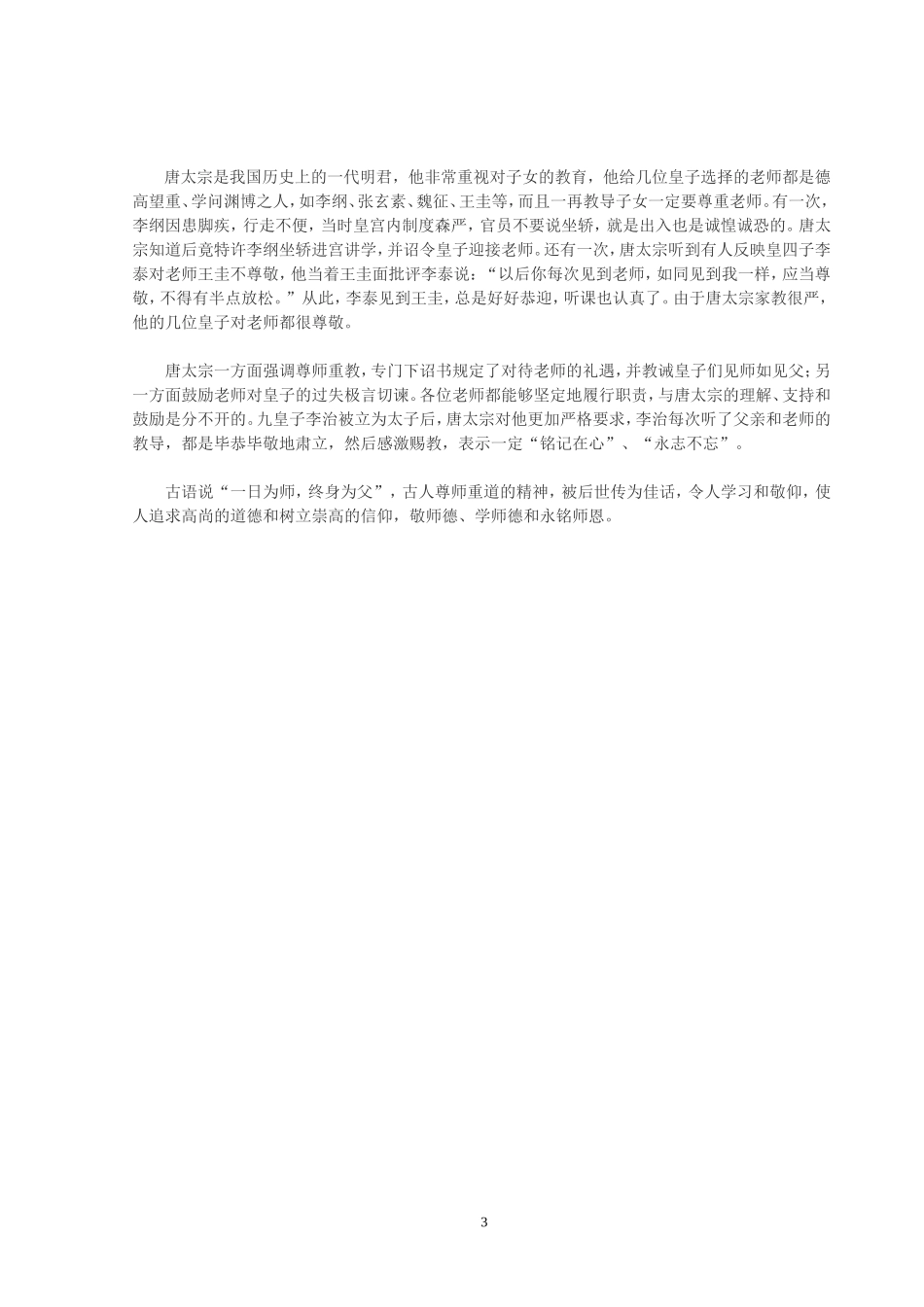 唐太宗是我国历史上的一代明君，他非常重视对子女的教育，他给几位皇子选择的老师都是德高望重、学问渊博之人，如李纲、张玄素、魏征、王圭等，而且一再教导子女一定要尊重老师。有一次，李纲因患脚疾，行走不便，当时皇宫内制度森严，官员不要说坐轿，就是出入也是诚惶诚恐的。唐太宗知道后竟特许李纲坐轿进宫讲学，并诏令皇子迎接老师。还有一次，唐太宗听到有人反映皇四子李泰对老师王圭不尊敬，他当着王圭面批评李泰说：“以后你每次见到老师，如同见到我一样，应当尊敬，不得有半点放松。”从此，李泰见到王圭，总是好好恭迎，听课也认真了。由于唐太宗家教很严，他的几位皇子对老师都很尊敬。

唐太宗一方面强调尊师重教，专门下诏书规定了对待老师的礼遇，并教诫皇子们见师如见父；另一方面鼓励老师对皇子的过失极言切谏。各位老师都能够坚定地履行职责，与唐太宗的理解、支持和鼓励是分不开的。九皇子李治被立为太子后，唐太宗对他更加严格要求，李治每次听了父亲和老师的教导，都是毕恭毕敬地肃立，然后感激赐教，表示一定“铭记在心”、“永志不忘”。

古语说“一日为师，终身为父”，古人尊师重道的精神，被后世传为佳话，令人学习和敬仰，使人追求高尚的道德和树立崇高的信仰，敬师德、学师德和永铭师恩。

3